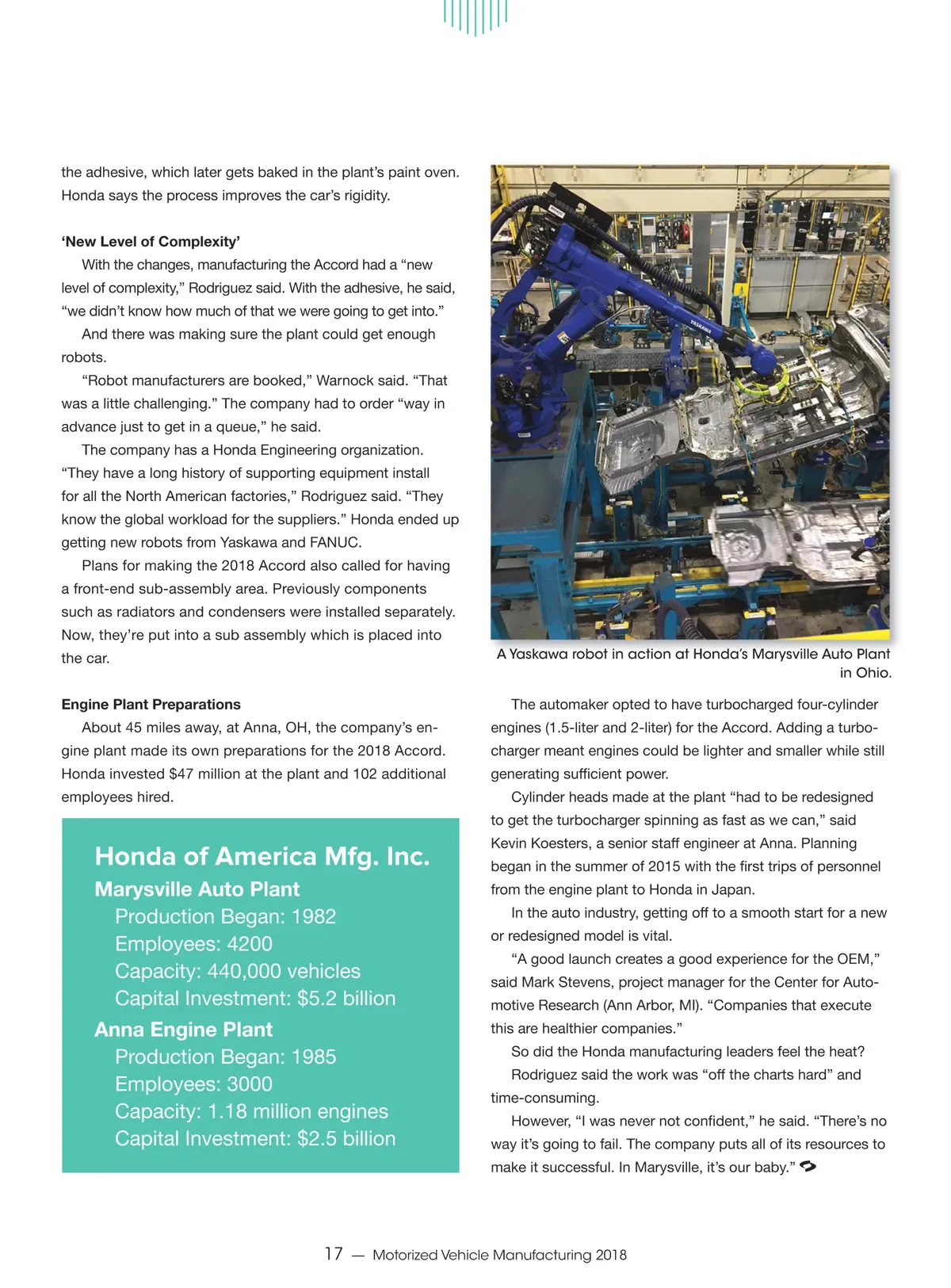 the adhesive, which later gets baked in the plant's paint oven. Honda says the process improves the car's rigidity.

'New Level of Complexity'

With the changes, manufacturing the Accord had a "new level of complexity," Rodriguez said. With the adhesive, he said, "we didn't know how much of that we were going to get into."

And there was making sure the plant could get enough robots.

"Robot manufacturers are booked," Warnock said. "That was a little challenging." The company had to order "way in advance just to get in a queue," he said.

The company has a Honda Engineering organization. "They have a long history of supporting equipment install for all the North American factories," Rodriguez said. "They know the global workload for the suppliers." Honda ended up getting new robots from Yaskawa and FANUC.

Plans for making the 2018 Accord also called for having a front-end sub-assembly area. Previously components such as radiators and condensers were installed separately. Now, they're put into a sub assembly which is placed into the car.

Engine Plant Preparations

About 45 miles away, at Anna, OH, the company's engine plant made its own preparations for the 2018 Accord. Honda invested $47 million at the plant and 102 additional employees hired.

Honda of America Mfg. Inc.
Marysville Auto Plant
Production Began: 1982
Employees: 4200
Capacity: 440,000 vehicles
Capital Investment: $5.2 billion
Anna Engine Plant
Production Began: 1985
Employees: 3000
Capacity: 1.18 million engines
Capital Investment: $2.5 billion

YASKAWA

A Yaskawa robot in action at Honda's Marysville Auto Plant in Ohio.

The automaker opted to have turbocharged four-cylinder engines (1.5-liter and 2-liter) for the Accord. Adding a turbocharger meant engines could be lighter and smaller while still generating sufficient power.

Cylinder heads made at the plant "had to be redesigned to get the turbocharger spinning as fast as we can," said Kevin Koesters, a senior staff engineer at Anna. Planning began in the summer of 2015 with the first trips of personnel from the engine plant to Honda in Japan.

In the auto industry, getting off to a smooth start for a new or redesigned model is vital.

"A good launch creates a good experience for the OEM," said Mark Stevens, project manager for the Center for Automotive Research (Ann Arbor, MI). "Companies that execute this are healthier companies."

So did the Honda manufacturing leaders feel the heat?

Rodriguez said the work was "off the charts hard" and time-consuming.

However, "I was never not confident," he said. "There's no way it's going to fail. The company puts all of its resources to make it successful. In Marysville, it's our baby."

17 — Motorized Vehicle Manufacturing 2018